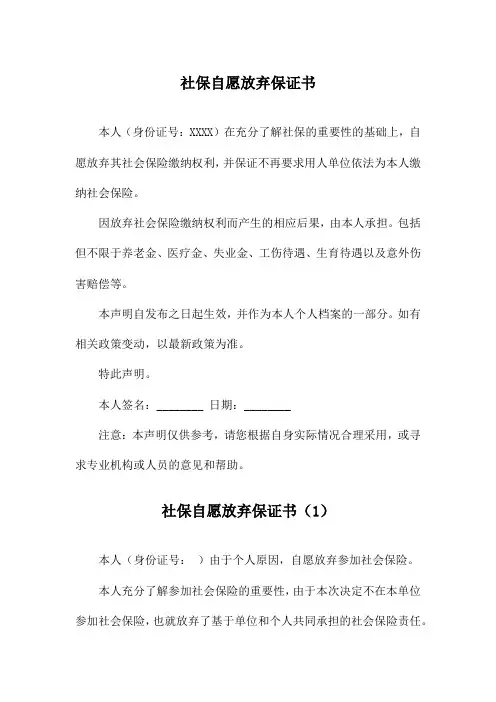 社保自愿放弃保证书

本人（身份证号：XXXX）在充分了解社保的重要性的基础上，自愿放弃其社会保险缴纳权利，并保证不再要求用人单位依法为本人缴纳社会保险。

因放弃社会保险缴纳权利而产生的相应后果，由本人承担。包括但不限于养老金、医疗金、失业金、工伤待遇、生育待遇以及意外伤害赔偿等。

本声明自发布之日起生效，并作为本人个人档案的一部分。如有相关政策变动，以最新政策为准。

特此声明。

本人签名：________ 日期：________

注意：本声明仅供参考，请您根据自身实际情况合理采用，或寻求专业机构或人员的意见和帮助。

社保自愿放弃保证书（1）

本人（身份证号：　）由于个人原因，自愿放弃参加社会保险。

本人充分了解参加社会保险的重要性，由于本次决定不在本单位参加社会保险，也就放弃了基于单位和个人共同承担的社会保险责任。